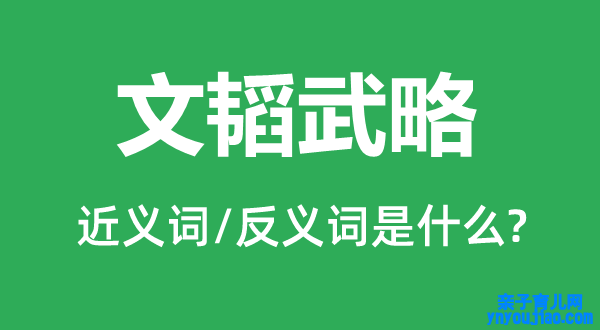 文韬武略

近义词/反义词是什么?

亲子育儿网
ynyoujiao.com